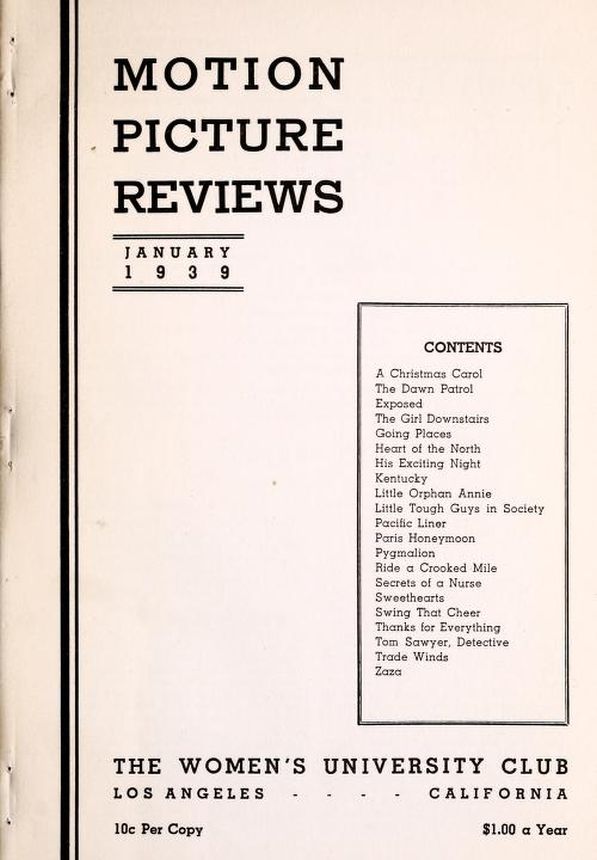 MOTION
PICTURE
REVIEWS

JANUARY
1939

CONTENTS

A Christmas Carol
The Dawn Patrol
Exposed
The Girl Downstairs
Going Places
Heart of the North
His Exciting Night
Kentucky
Little Orphan Annie
Little Tough Guys in Society
Pacific Liner
Paris Honeymoon
Pygmalion
Ride a Crooked Mile
Secrets of a Nurse
Sweethearts
Swing That Cheer
Thanks for Everything
Tom Sawyer, Detective
Trade Winds
Zaza

THE WOMEN'S UNIVERSITY CLUB
LOS ANGELES - - - - CALIFORNIA

10c Per Copy

$1.00 a Year